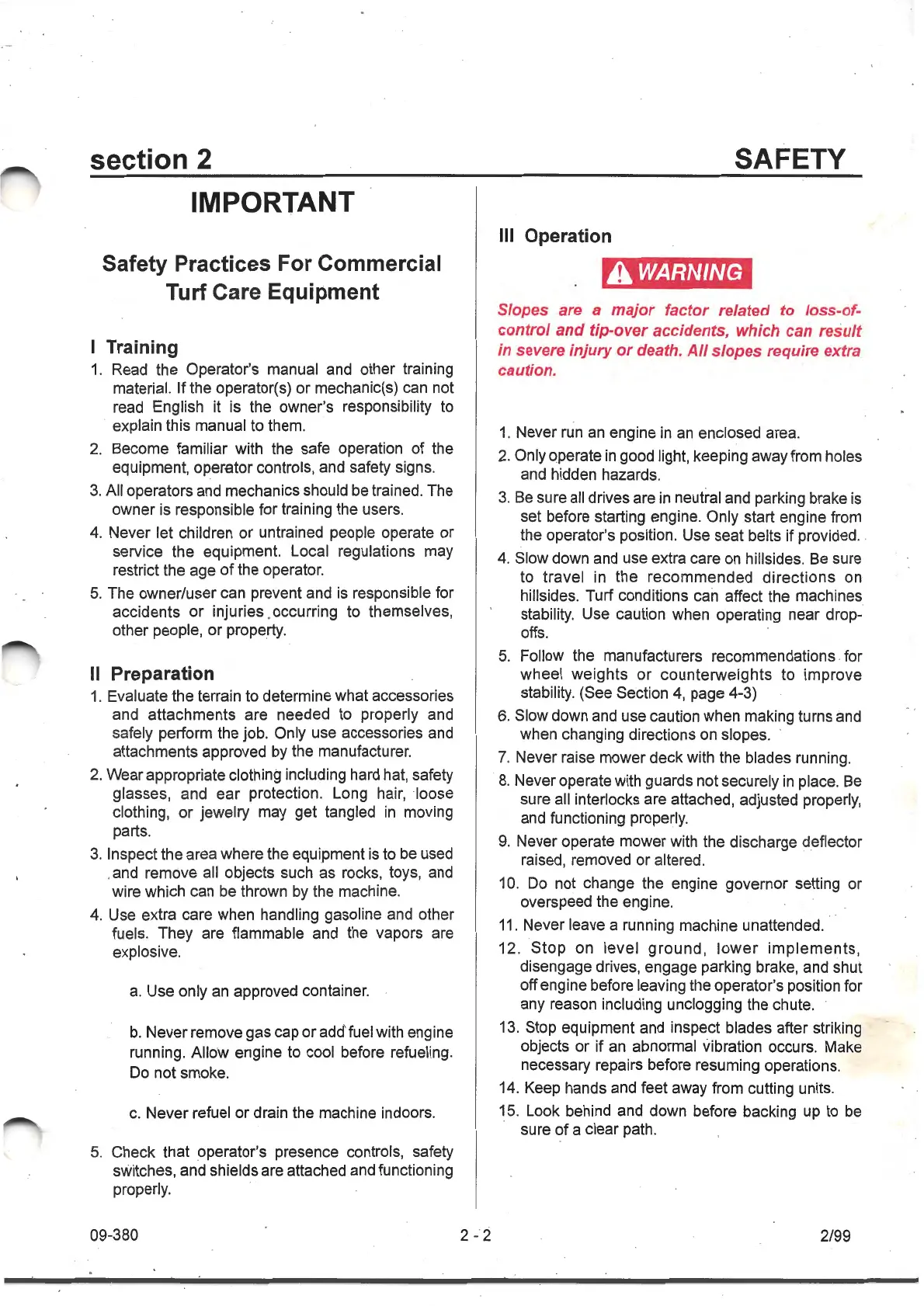 section 2

SAFETY

IMPORTANT

Safety Practices For Commercial Turf Care Equipment

I Training

1. Read the Operator's manual and other training material. If the operator(s) or mechanic(s) can not read English it is the owner's responsibility to explain this manual to them.

2. Become familiar with the safe operation of the equipment, operator controls, and safety signs.

3. All operators and mechanics should be trained. The owner is responsible for training the users.

4. Never let children or untrained people operate or service the equipment. Local regulations may restrict the age of the operator.

5. The owner/user can prevent and is responsible for accidents or injuries occurring to themselves, other people, or property.

II Preparation

1. Evaluate the terrain to determine what accessories and attachments are needed to properly and safely perform the job. Only use accessories and attachments approved by the manufacturer.

2. Wear appropriate clothing including hard hat, safety glasses, and ear protection. Long hair, loose clothing, or jewelry may get tangled in moving parts.

3. Inspect the area where the equipment is to be used and remove all objects such as rocks, toys, and wire which can be thrown by the machine.

4. Use extra care when handling gasoline and other fuels. They are flammable and the vapors are explosive.

a. Use only an approved container.

b. Never remove gas cap or add fuel with engine running. Allow engine to cool before refueling. Do not smoke.

c. Never refuel or drain the machine indoors.

5. Check that operator's presence controls, safety switches, and shields are attached and functioning properly.

III Operation

WARNING

Slopes are a major factor related to loss-of-control and tip-over accidents, which can result in severe injury or death. All slopes require extra caution.

1. Never run an engine in an enclosed area.

2. Only operate in good light, keeping away from holes and hidden hazards.

3. Be sure all drives are in neutral and parking brake is set before starting engine. Only start engine from the operator's position. Use seat belts if provided.

4. Slow down and use extra care on hillsides. Be sure to travel in the recommended directions on hillsides. Turf conditions can affect the machines stability. Use caution when operating near drop-offs.

5. Follow the manufacturers recommendations for wheel weights or counterweights to improve stability. (See Section 4, page 4-3)

6. Slow down and use caution when making turns and when changing directions on slopes.

7. Never raise mower deck with the blades running.

8. Never operate with guards not securely in place. Be sure all interlocks are attached, adjusted properly, and functioning properly.

9. Never operate mower with the discharge deflector raised, removed or altered.

10. Do not change the engine governor setting or overspeed the engine.

11. Never leave a running machine unattended.

12. Stop on level ground, lower implements, disengage drives, engage parking brake, and shut off engine before leaving the operator's position for any reason including unclogging the chute.

13. Stop equipment and inspect blades after striking objects or if an abnormal vibration occurs. Make necessary repairs before resuming operations.

14. Keep hands and feet away from cutting units.

15. Look behind and down before backing up to be sure of a clear path.

09-380

2 - 2

2/99